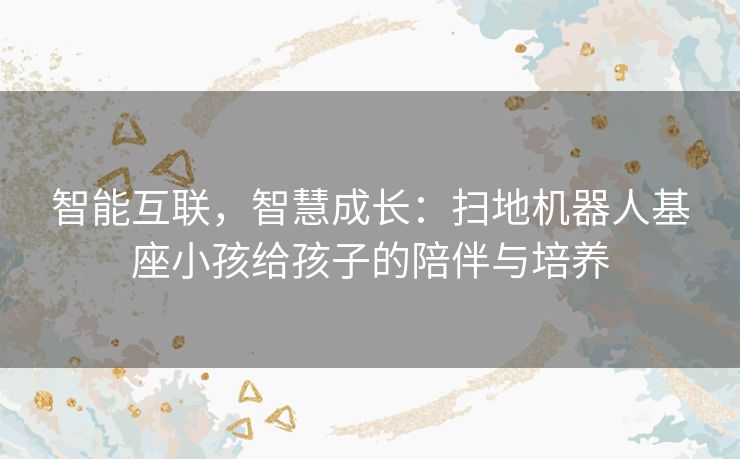 智能互联，智慧成长：扫地机器人基座小孩给孩子的陪伴与培养